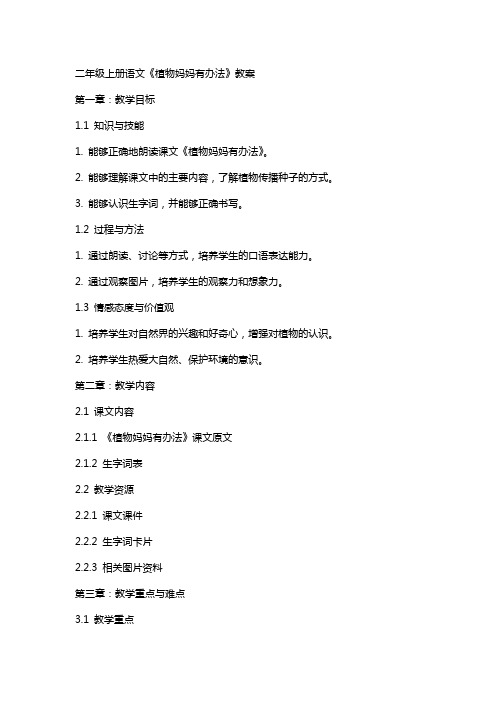 二年级上册语文《植物妈妈有办法》教案

第一章：教学目标

1.1 知识与技能

1. 能够正确地朗读课文《植物妈妈有办法》。

2. 能够理解课文中的主要内容，了解植物传播种子的方式。

3. 能够认识生字词，并能够正确书写。

1.2 过程与方法

1. 通过朗读、讨论等方式，培养学生的口语表达能力。

2. 通过观察图片，培养学生的观察力和想象力。

1.3 情感态度与价值观

1. 培养学生对自然界的兴趣和好奇心，增强对植物的认识。

2. 培养学生热爱大自然、保护环境的意识。

第二章：教学内容

2.1 课文内容

2.1.1 《植物妈妈有办法》课文原文

2.1.2 生字词表

2.2 教学资源

2.2.1 课文课件

2.2.2 生字词卡片

2.2.3 相关图片资料

第三章：教学重点与难点

3.1 教学重点